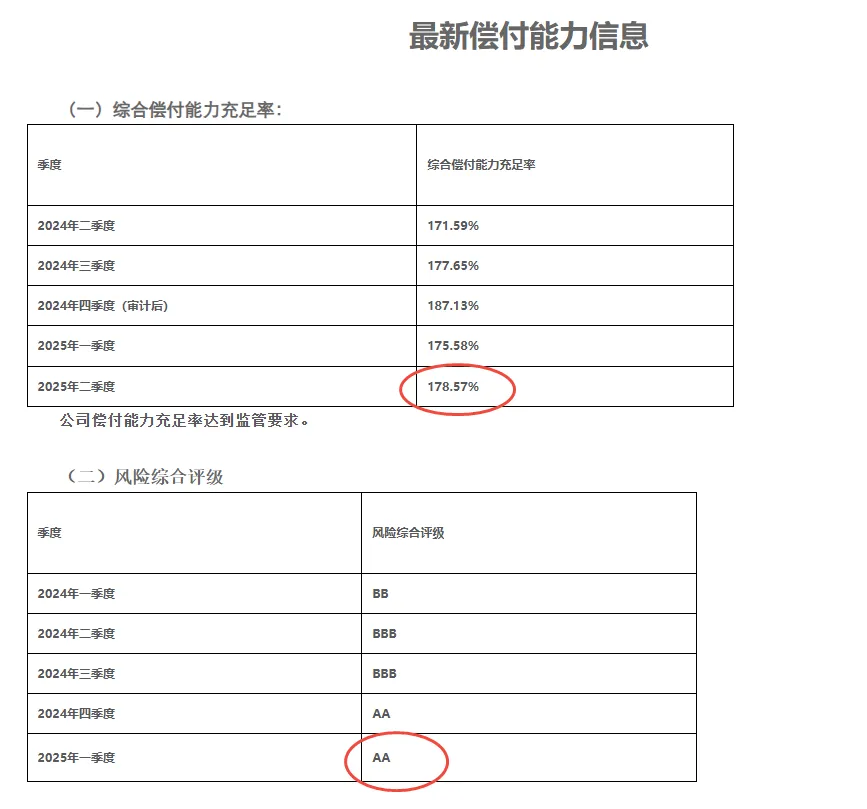 最新偿付能力信息

（一）综合偿付能力充足率：

| 季度 | 综合偿付能力充足率 |
|---|---|
| 2024年二季度 | 171.59% |
| 2024年三季度 | 177.65% |
| 2024年四季度（审计后） | 187.13% |
| 2025年一季度 | 175.58% |
| 2025年二季度 | 178.57% |

公司偿付能力充足率达到监管要求。

（二）风险综合评级

| 季度 | 风险综合评级 |
|---|---|
| 2024年一季度 | BB |
| 2024年二季度 | BBB |
| 2024年三季度 | BBB |
| 2024年四季度 | AA |
| 2025年一季度 | AA |